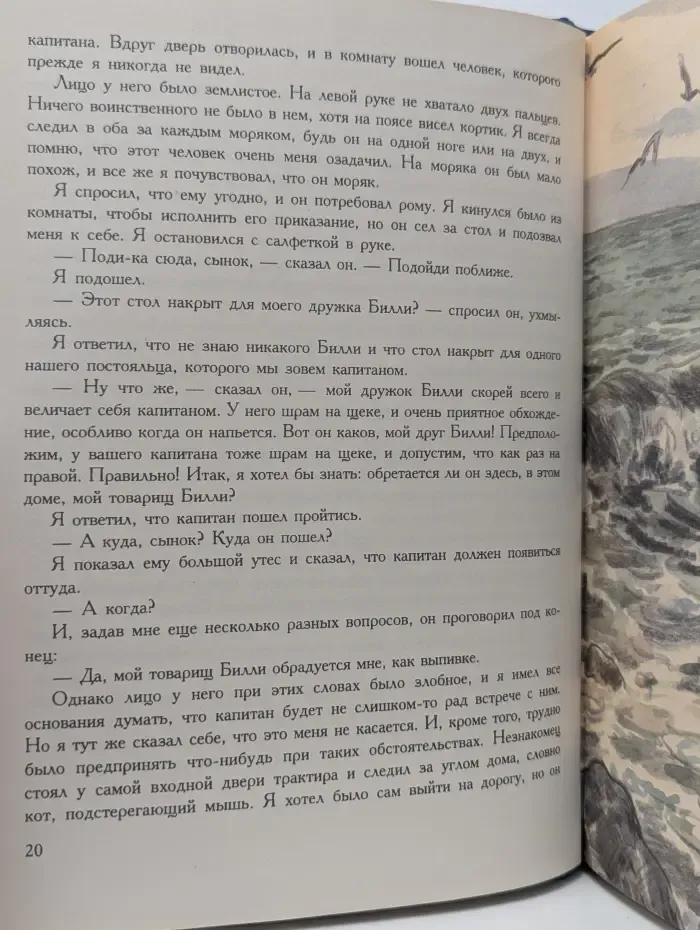 капитана. Вдруг дверь отворилась, и в комнату вошел человек, которого прежде я никогда не видел.

Лицо у него было землистое. На левой руке не хватало двух пальцев. Ничего воинственного не было в нем, хотя на поясе висел кортик. Я всегда следил в оба за каждым моряком, будь он на одной ноге или на двух, и помню, что этот человек очень меня озадачил. На моряка он был мало похож, и все же я почувствовал, что он моряк.

Я спросил, что ему угодно, и он потребовал рому. Я кинулся было из комнаты, чтобы исполнить его приказание, но он сел за стол и подозвал меня к себе. Я остановился с салфеткой в руке.

— Поди-ка сюда, сынок, — сказал он. — Подойди поближе.

Я подошел.

— Этот стол накрыт для моего дружка Билли? — спросил он, ухмыляясь.

Я ответил, что не знаю никакого Билли и что стол накрыт для одного нашего постояльца, которого мы зовем капитаном.

— Ну что же, — сказал он, — мой дружок Билли скорей всего и величает себя капитаном. У него шрам на щеке, и очень приятное обхождение, особливо когда он напьется. Вот он каков, мой друг Билли! Предположим, у вашего капитана тоже шрам на щеке, и допустим, что как раз на правой. Правильно! Итак, я хотел бы знать: обретается ли он здесь, в этом доме, мой товарищ Билли?

Я ответил, что капитан пошел пройтись.

— А куда, сынок? Куда он пошел?

Я показал ему большой утес и сказал, что капитан должен появиться оттуда.

— А когда?

И, задав мне еще несколько разных вопросов, он проговорил под конец:

— Да, мой товарищ Билли обрадуется мне, как выпивке.

Однако лицо у него при этих словах было злобное, и я имел все основания думать, что капитан будет не слишком-то рад встрече с ним. Но я тут же сказал себе, что это меня не касается. И, кроме того, трудно было предпринять что-нибудь при таких обстоятельствах. Незнакомец стоял у самой входной двери трактира и следил за углом дома, словно кот, подстерегающий мышь. Я хотел было сам выйти на дорогу, но он

20